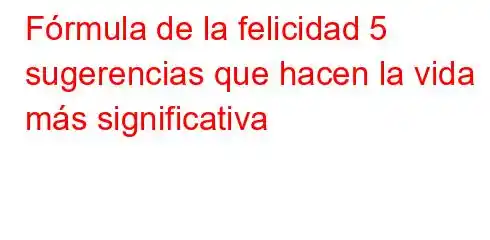 Fórmula de la felicidad 5 sugerencias que hacen la vida más significativa